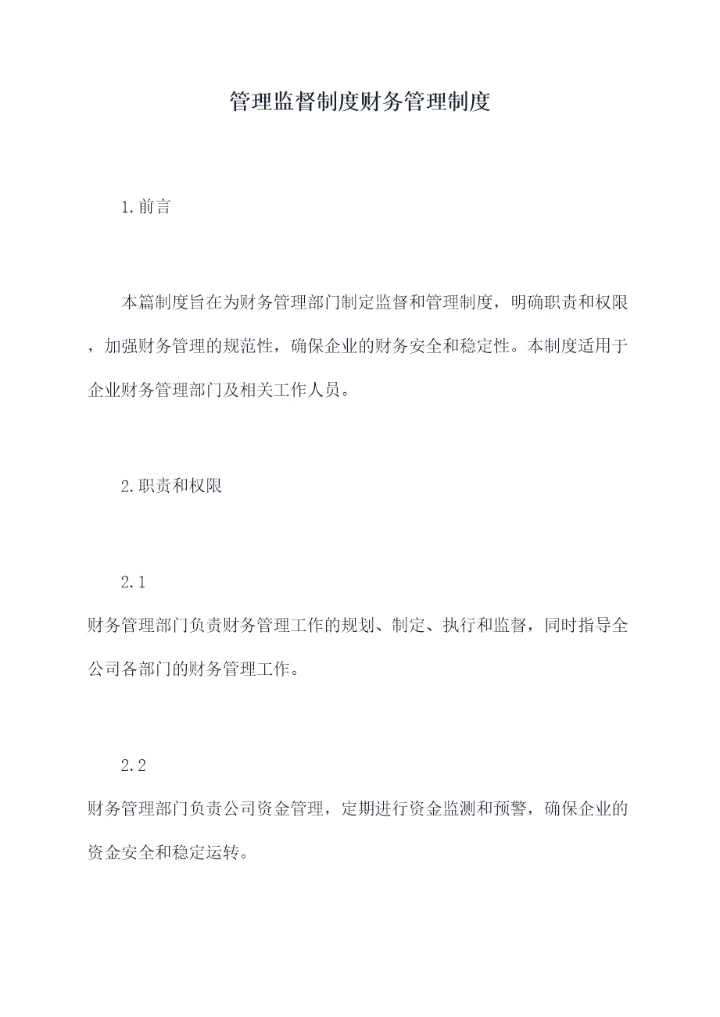 管理监督制度财务管理制度

1.前言

本篇制度旨在为财务管理部门制定监督和管理制度，明确职责和权限，加强财务管理的规范性，确保企业的财务安全和稳定性。本制度适用于企业财务管理部门及相关工作人员。

2.职责和权限

2.1
财务管理部门负责财务管理工作的规划、制定、执行和监督，同时指导全公司各部门的财务管理工作。

2.2
财务管理部门负责公司资金管理，定期进行资金监测和预警，确保企业的资金安全和稳定运转。